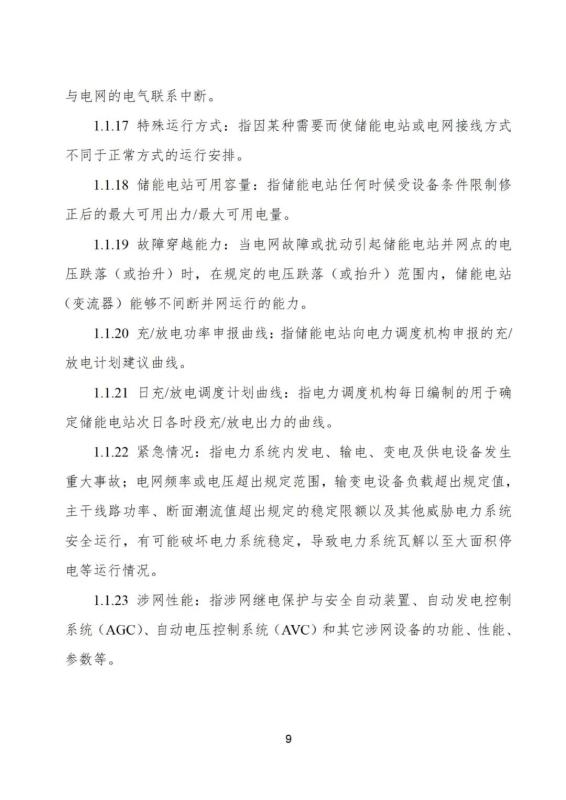 与电网的电气联系中断。

1.1.17 特殊运行方式：指因某种需要而使储能电站或电网接线方式不同于正常方式的运行安排。

1.1.18 储能电站可用容量：指储能电站任何时候受设备条件限制修正后的最大可用出力/最大可用电量。

1.1.19 故障穿越能力：当电网故障或扰动引起储能电站并网点的电压跌落（或抬升）时，在规定的电压跌落（或抬升）范围内，储能电站（变流器）能够不间断并网运行的能力。

1.1.20 充/放电功率申报曲线：指储能电站向电力调度机构申报的充/放电计划建议曲线。

1.1.21 日充/放电调度计划曲线：指电力调度机构每日编制的用于确定储能电站次日各时段充/放电出力的曲线。

1.1.22 紧急情况：指电力系统内发电、输电、变电及供电设备发生重大事故；电网频率或电压超出规定范围，输变电设备负载超出规定值，主干线路功率、断面潮流值超出规定的稳定限额以及其他威胁电力系统安全运行，有可能破坏电力系统稳定，导致电力系统瓦解以至大面积停电等运行情况。

1.1.23 涉网性能：指涉网继电保护与安全自动装置、自动发电控制系统（AGC）、自动电压控制系统（AVC）和其它涉网设备的功能、性能、参数等。

9